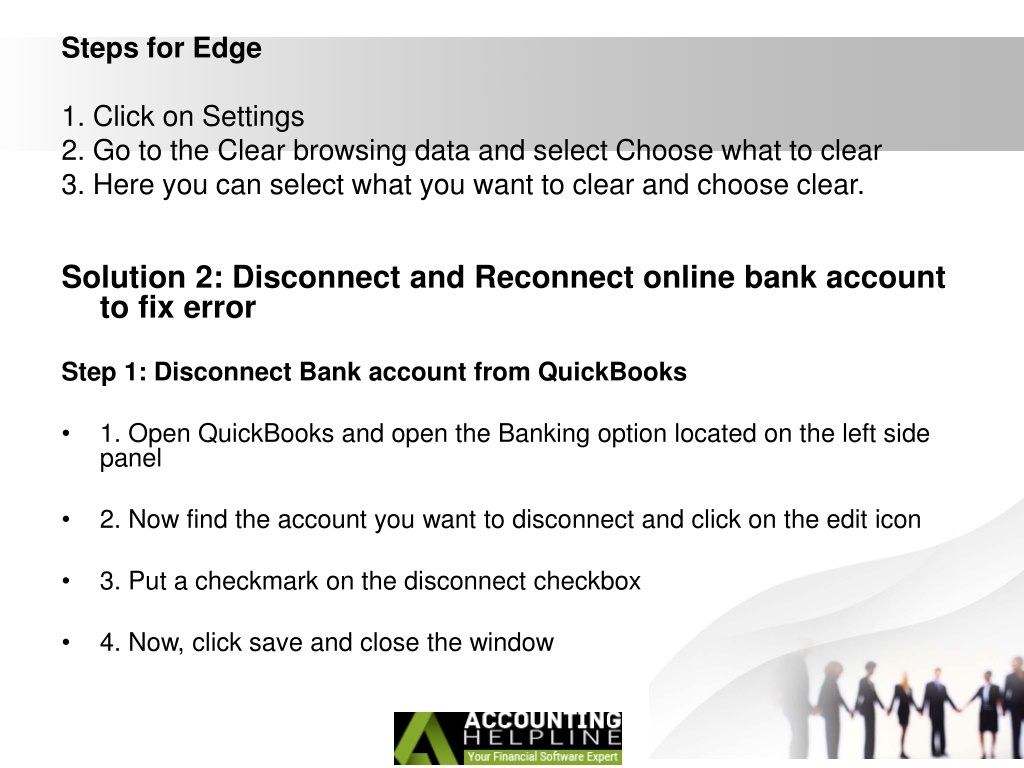 Steps for Edge

1. Click on Settings
2. Go to the Clear browsing data and select Choose what to clear
3. Here you can select what you want to clear and choose clear.

Solution 2: Disconnect and Reconnect online bank account to fix error

Step 1: Disconnect Bank account from QuickBooks

• 1. Open QuickBooks and open the Banking option located on the left side panel

• 2. Now find the account you want to disconnect and click on the edit icon

• 3. Put a checkmark on the disconnect checkbox

• 4. Now, click save and close the window

ACCOUNTING HELPLINE
Your Financial Software Expert